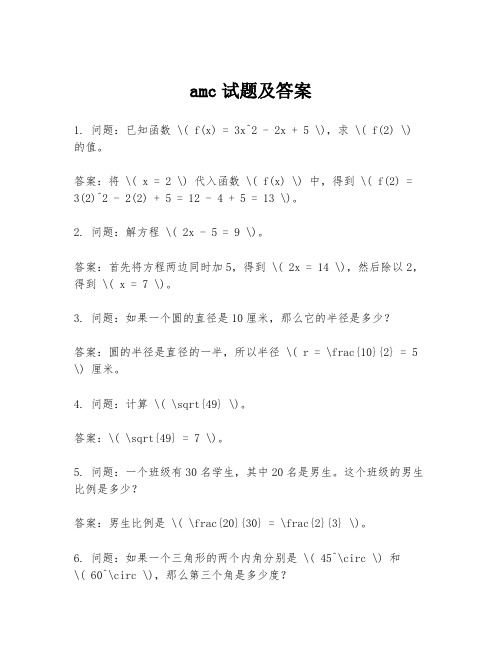 amc 试题及答案

1. 问题：已知函数 \( f(x) = 3x^2 - 2x + 5 \)，求 \( f(2) \) 的值。

答案：将 \( x = 2 \) 代入函数 \( f(x) \) 中，得到 \( f(2) = 3(2)^2 - 2(2) + 5 = 12 - 4 + 5 = 13 \)。

2. 问题：解方程 \( 2x - 5 = 9 \)。

答案：首先将方程两边同时加5，得到 \( 2x = 14 \)，然后除以2，得到 \( x = 7 \)。

3. 问题：如果一个圆的直径是10厘米，那么它的半径是多少？

答案：圆的半径是直径的一半，所以半径 \( r = \frac{10}{2} = 5 \) 厘米。

4. 问题：计算 \( \sqrt{49} \)。

答案：\( \sqrt{49} = 7 \)。

5. 问题：一个班级有30名学生，其中20名是男生。这个班级的男生比例是多少？

答案：男生比例是 \( \frac{20}{30} = \frac{2}{3} \)。

6. 问题：如果一个三角形的两个内角分别是 \( 45^\circ \) 和 \( 60^\circ \)，那么第三个角是多少度？